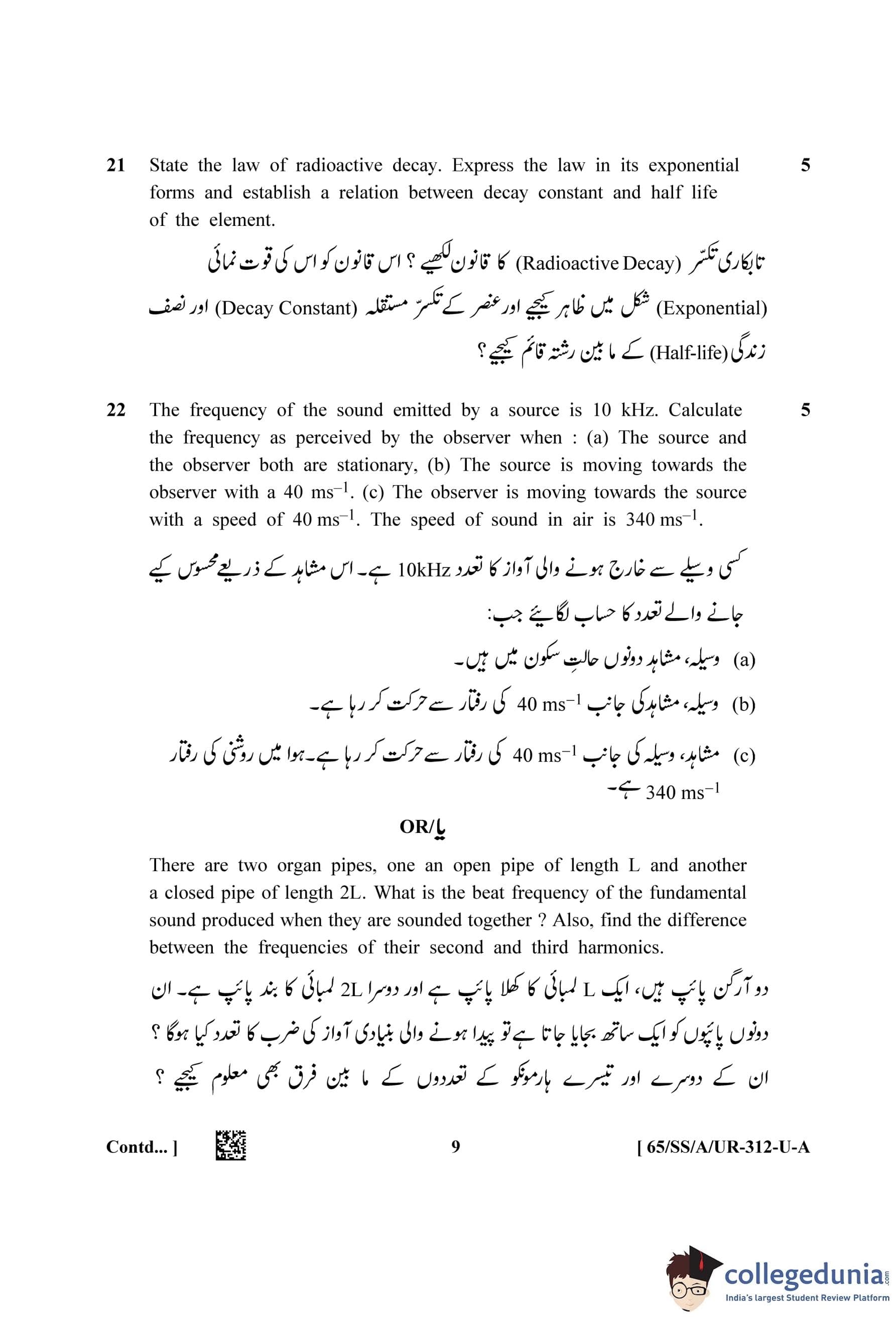 21 State the law of radioactive decay. Express the law in its exponential forms and establish a relation between decay constant and half life of the element. 5

تابکاری تکسّر (Radioactive Decay) کا قانون لکھیے ؟ اس قانون کو اس کی قوت نمائی (Exponential) شکل میں ظاہر کیجیے اور عنصر کے تکسّر مستقلہ (Decay Constant) اور نصف زندگی (Half-life) کے ما بین رشتہ قائم کیجیے ؟

22 The frequency of the sound emitted by a source is 10 kHz. Calculate the frequency as perceived by the observer when : (a) The source and the observer both are stationary, (b) The source is moving towards the observer with a 40 $ms^{-1}$. (c) The observer is moving towards the source with a speed of 40 $ms^{-1}$. The speed of sound in air is 340 $ms^{-1}$. 5

کسی وسیلے سے خارج ہونے والی آواز کا تعدد 10kHz ہے۔ اس مشاہد کے ذریعے محسوس کیے جانے والے تعدد کا حساب لگایئے جب:

(a) وسیلہ، مشاہد دونوں حالتِ سکون میں ہیں۔

(b) وسیلہ، مشاہد کی جانب 40 $ms^{-1}$ کی رفتار سے حرکت کر رہا ہے۔

(c) مشاہد، وسیلہ کی جانب 40 $ms^{-1}$ کی رفتار سے حرکت کر رہا ہے۔ ہوا میں روشنی کی رفتار 340 $ms^{-1}$ ہے۔

OR/یا

There are two organ pipes, one an open pipe of length L and another a closed pipe of length 2L. What is the beat frequency of the fundamental sound produced when they are sounded together ? Also, find the difference between the frequencies of their second and third harmonics.

دو آرگن پائپ ہیں، ایک L لمبائی کا کھلا پائپ ہے اور دوسرا 2L لمبائی کا بند پائپ ہے۔ ان دونوں پائپوں کو ایک ساتھ بجایا جاتا ہے تو پیدا ہونے والی بنیادی آواز کی ضرب کا تعدد کیا ہوگا ؟ ان کے دوسرے اور تیسرے ہارمونکو کے تعددوں کے ما بین فرق بھی معلوم کیجیے ؟

Contd... ] 9 [ 65/SS/A/UR-312-U-A

collegedunia.com
India's largest Student Review Platform